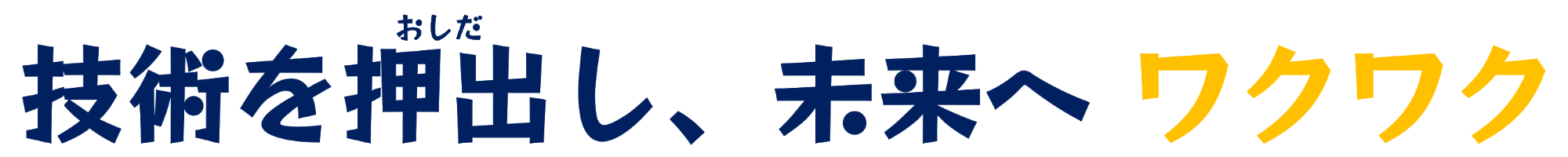 おしだ
技術を押出し、未来へ ワクワク